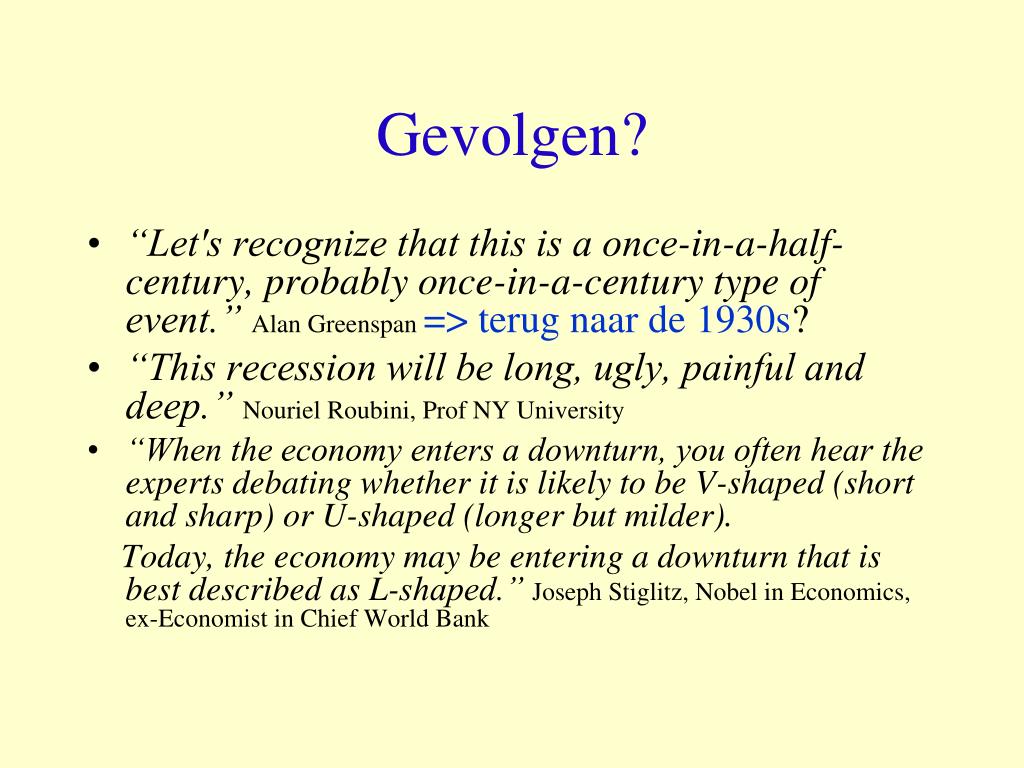 Gevolgen?

• “Let's recognize that this is a once-in-a-half-century, probably once-in-a-century type of event.” Alan Greenspan => terug naar de 1930s?

• “This recession will be long, ugly, painful and deep.” Nouriel Roubini, Prof NY University

• “When the economy enters a downturn, you often hear the experts debating whether it is likely to be V-shaped (short and sharp) or U-shaped (longer but milder).

Today, the economy may be entering a downturn that is best described as L-shaped.” Joseph Stiglitz, Nobel in Economics, ex-Economist in Chief World Bank